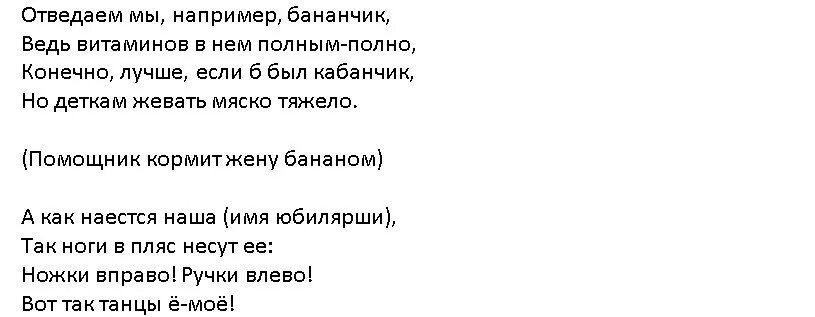 Отведаем мы, например, бананчик,
Ведь витаминов в нем полным-полно,
Конечно, лучше, если б был кабанчик,
Но деткам жевать мяско тяжело.

(Помощник кормит жену бананом)

А как наестся наша (имя юбилярши),
Так ноги в пляс несут ее:
Ножки вправо! Ручки влево!
Вот так танцы ё-моё!